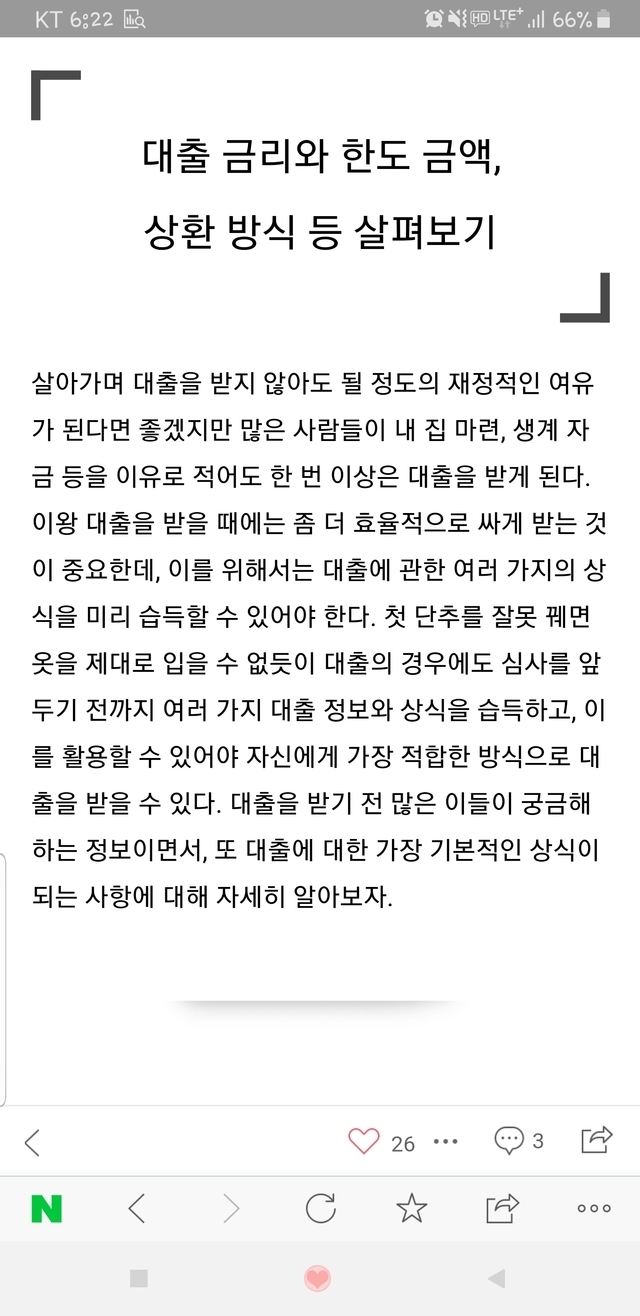 KT 6:22 HD LTE+ 66%

대출 금리와 한도 금액,
상환 방식 등 살펴보기

살아가며 대출을 받지 않아도 될 정도의 재정적인 여유가 된다면 좋겠지만 많은 사람들이 내 집 마련, 생계 자금 등을 이유로 적어도 한 번 이상은 대출을 받게 된다. 이왕 대출을 받을 때에는 좀 더 효율적으로 싸게 받는 것이 중요한데, 이를 위해서는 대출에 관한 여러 가지의 상식을 미리 습득할 수 있어야 한다. 첫 단추를 잘못 꿰면 옷을 제대로 입을 수 없듯이 대출의 경우에도 심사를 앞두기 전까지 여러 가지 대출 정보와 상식을 습득하고, 이를 활용할 수 있어야 자신에게 가장 적합한 방식으로 대출을 받을 수 있다. 대출을 받기 전 많은 이들이 궁금해하는 정보이면서, 또 대출에 대한 가장 기본적인 상식이 되는 사항에 대해 자세히 알아보자.

26 3

N